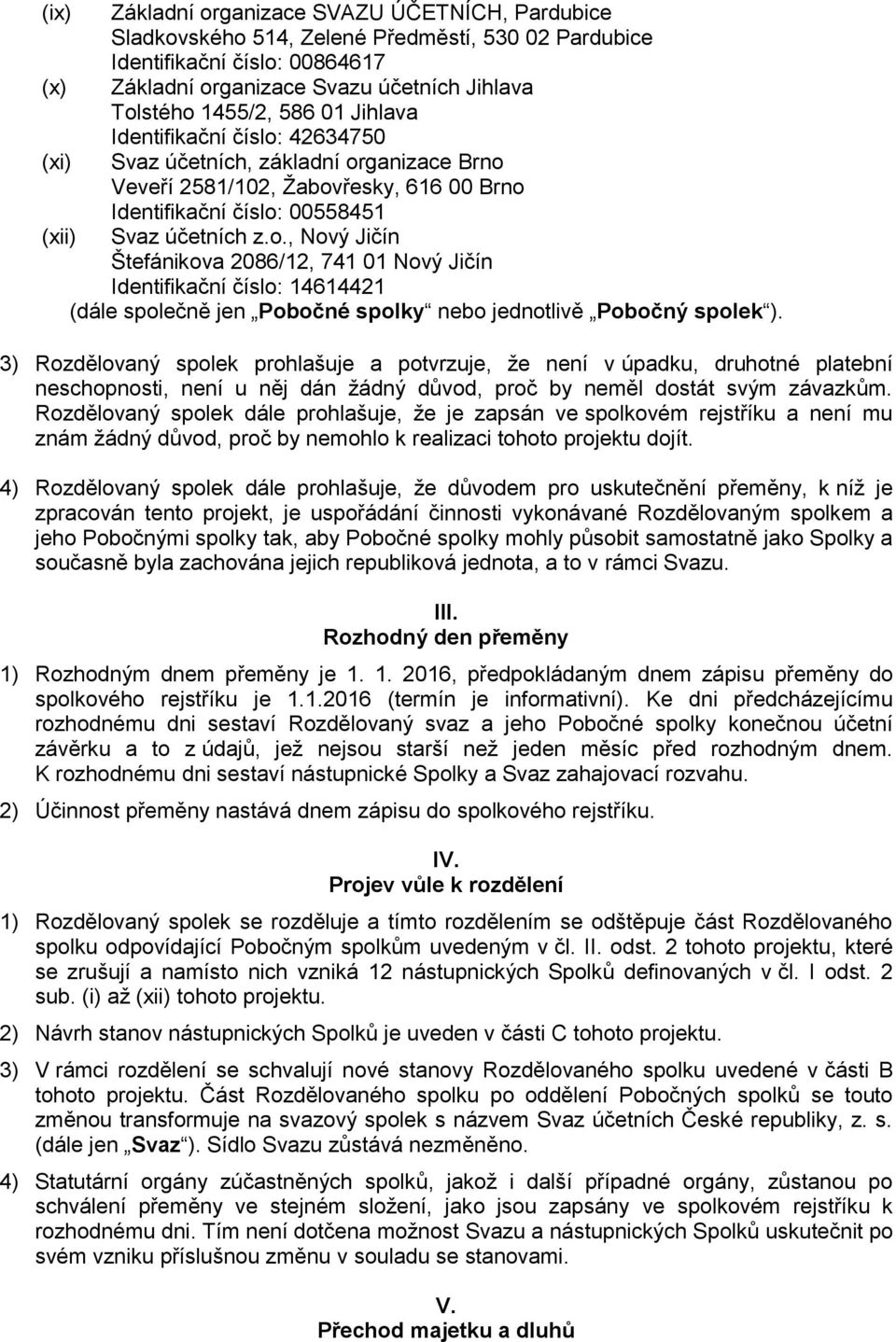 (ix) Základní organizace SVAZU ÚČETNÍCH, Pardubice
Sladkovského 514, Zelené Předměstí, 530 02 Pardubice
Identifikační číslo: 00864617
(x) Základní organizace Svazu účetních Jihlava
Tolstého 1455/2, 586 01 Jihlava
Identifikační číslo: 42634750
(xi) Svaz účetních, základní organizace Brno
Veveří 2581/102, Žabovřesky, 616 00 Brno
Identifikační číslo: 00558451
(xii) Svaz účetních z.o., Nový Jičín
Štefánikova 2086/12, 741 01 Nový Jičín
Identifikační číslo: 14614421
(dále společně jen „Pobočné spolky“ nebo jednotlivě „Pobočný spolek“).

3) Rozdělovaný spolek prohlašuje a potvrzuje, že není v úpadku, druhotné platební neschopnosti, není u něj dán žádný důvod, proč by neměl dostát svým závazkům. Rozdělovaný spolek dále prohlašuje, že je zapsán ve spolkovém rejstříku a není mu znám žádný důvod, proč by nemohlo k realizaci tohoto projektu dojít.

4) Rozdělovaný spolek dále prohlašuje, že důvodem pro uskutečnění přeměny, k níž je zpracován tento projekt, je uspořádání činnosti vykonávané Rozdělovaným spolkem a jeho Pobočnými spolky tak, aby Pobočné spolky mohly působit samostatně jako Spolky a současně byla zachována jejich republiková jednota, a to v rámci Svazu.

III.
Rozhodný den přeměny

1) Rozhodným dnem přeměny je 1. 1. 2016, předpokládaným dnem zápisu přeměny do spolkového rejstříku je 1.1.2016 (termín je informativní). Ke dni předcházejícímu rozhodnému dni sestaví Rozdělovaný svaz a jeho Pobočné spolky konečnou účetní závěrku a to z údajů, jež nejsou starší než jeden měsíc před rozhodným dnem. K rozhodnému dni sestaví nástupnické Spolky a Svaz zahajovací rozvahu.

2) Účinnost přeměny nastává dnem zápisu do spolkového rejstříku.

IV.
Projev vůle k rozdělení

1) Rozdělovaný spolek se rozděluje a tímto rozdělením se odštěpuje část Rozdělovaného spolku odpovídající Pobočným spolkům uvedeným v čl. II. odst. 2 tohoto projektu, které se zrušují a namísto nich vzniká 12 nástupnických Spolků definovaných v čl. I odst. 2 sub. (i) až (xii) tohoto projektu.

2) Návrh stanov nástupnických Spolků je uveden v části C tohoto projektu.

3) V rámci rozdělení se schvalují nové stanovy Rozdělovaného spolku uvedené v části B tohoto projektu. Část Rozdělovaného spolku po oddělení Pobočných spolků se touto změnou transformuje na svazový spolek s názvem Svaz účetních České republiky, z. s. (dále jen „Svaz“). Sídlo Svazu zůstává nezměněno.

4) Statutární orgány zúčastněných spolků, jakož i další případné orgány, zůstanou po schválení přeměny ve stejném složení, jako jsou zapsány ve spolkovém rejstříku k rozhodnému dni. Tím není dotčena možnost Svazu a nástupnických Spolků uskutečnit po svém vzniku příslušnou změnu v souladu se stanovami.

V.
Přechod majetku a dluhů